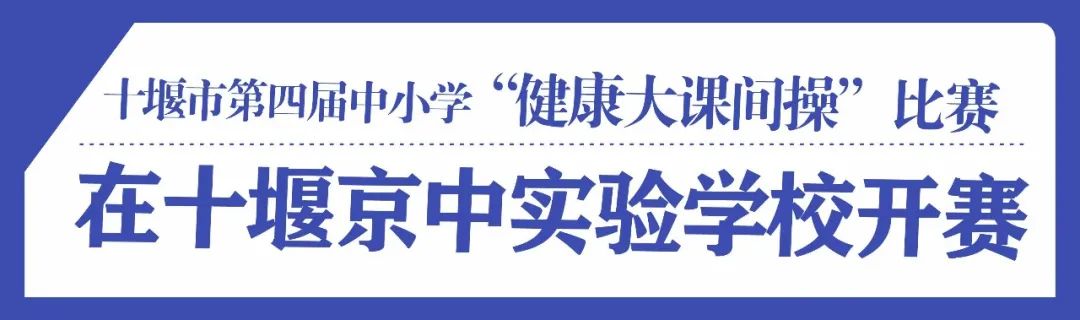 十堰市第四届中小学“健康大课间操”比赛

在十堰京中实验学校开赛